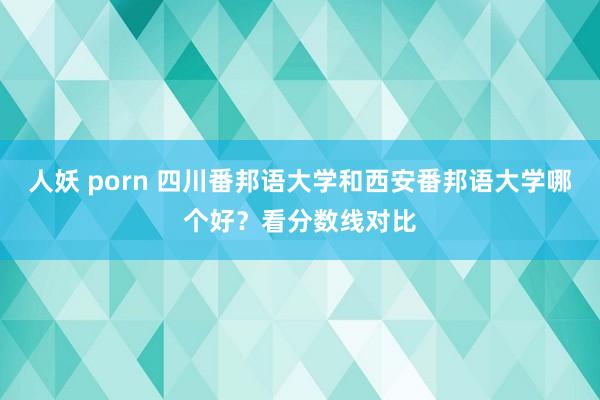 人妖 porn 四川番邦语大学和西安番邦语大学哪个好？看分数线对比